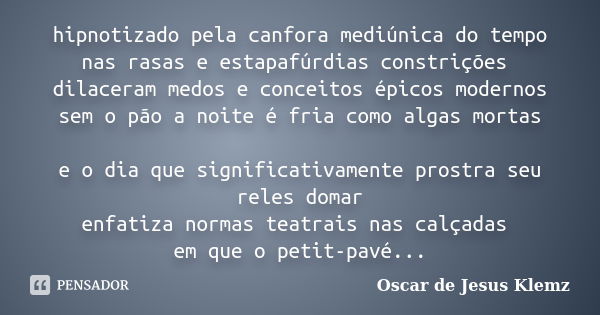 hipnotizado pela canfora mediúnica do tempo
nas rasas e estapafúrdias constrições
dilaceram medos e conceitos épicos modernos
sem o pão a noite é fria como algas mortas

e o dia que significativamente prostra seu reles domar
enfatiza normas teatrais nas calçadas
em que o petit-pavé...

PENSADOR

Oscar de Jesus Klemz